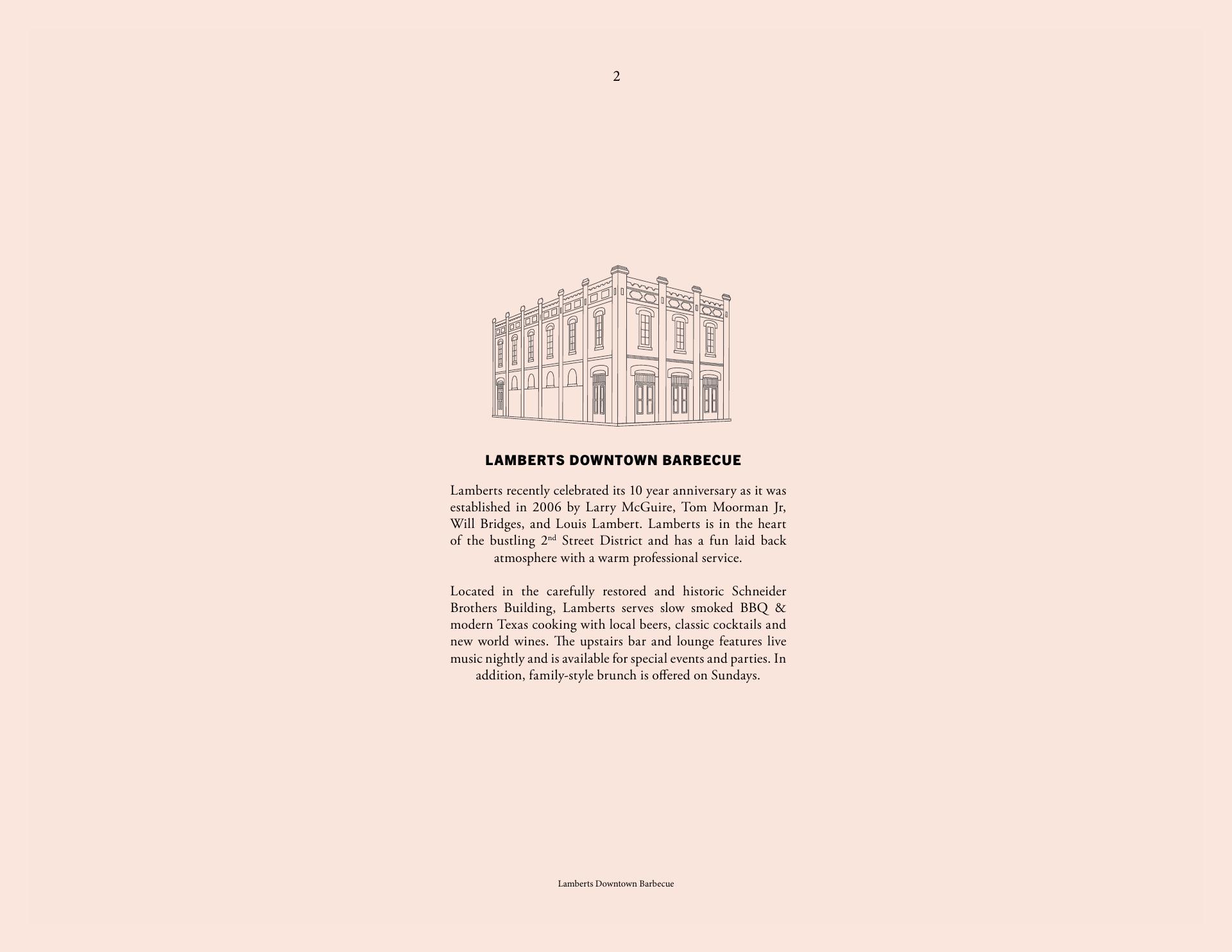 2

LAMBERTS DOWNTOWN BARBECUE

Lamberts recently celebrated its 10 year anniversary as it was established in 2006 by Larry McGuire, Tom Moorman Jr, Will Bridges, and Louis Lambert. Lamberts is in the heart of the bustling 2nd Street District and has a fun laid back atmosphere with a warm professional service.

Located in the carefully restored and historic Schneider Brothers Building, Lamberts serves slow smoked BBQ & modern Texas cooking with local beers, classic cocktails and new world wines. The upstairs bar and lounge features live music nightly and is available for special events and parties. In addition, family-style brunch is offered on Sundays.

Lamberts Downtown Barbecue